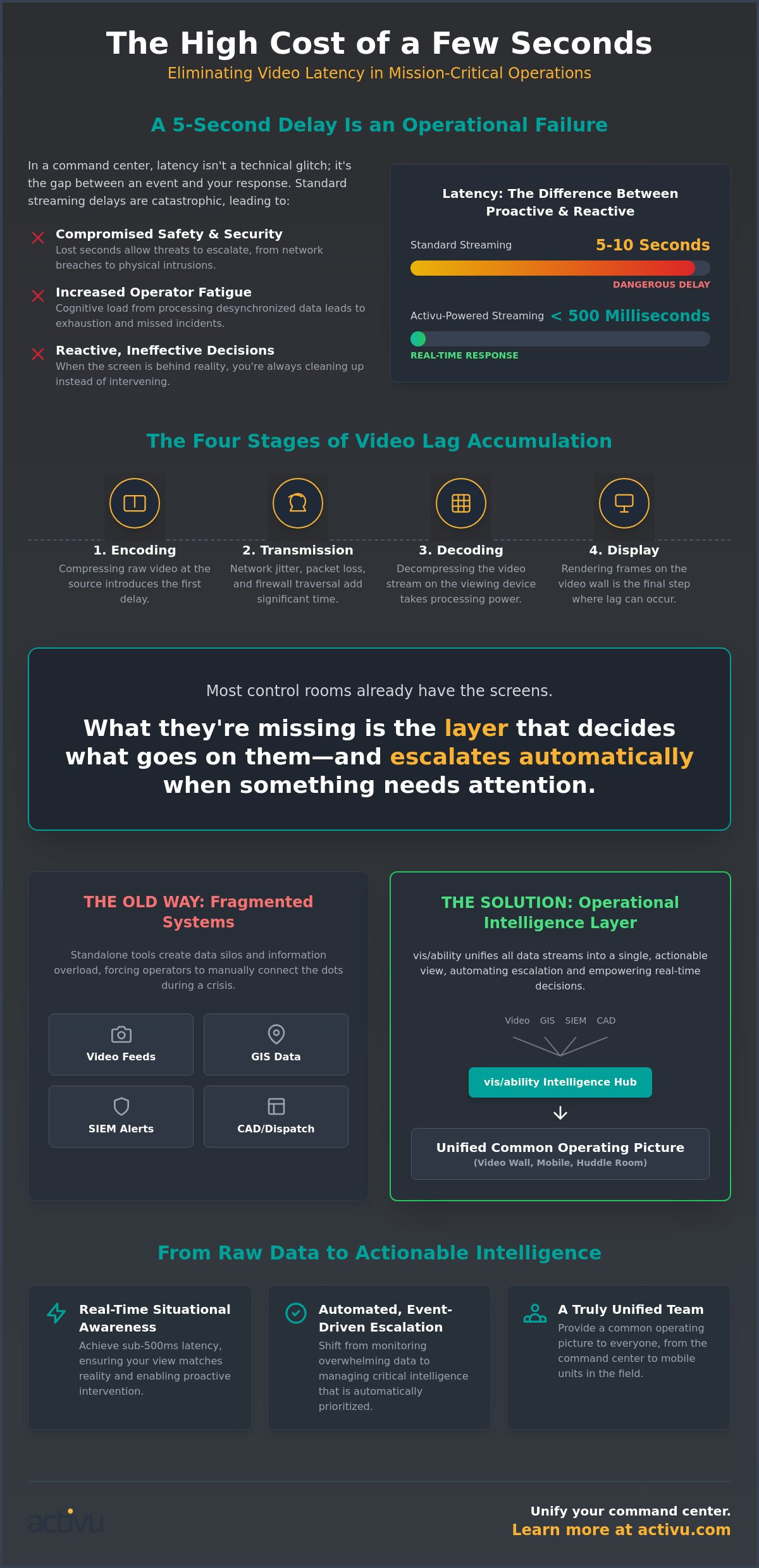 The High Cost of a Few Seconds

Eliminating Video Latency in Mission-Critical Operations

A 5-Second Delay Is an Operational Failure

In a command center, latency isn't a technical glitch; it's the gap between an event and your response. Standard streaming delays are catastrophic, leading to:

Compromised Safety & Security
Lost seconds allow threats to escalate, from network breaches to physical intrusions.

Increased Operator Fatigue
Cognitive load from processing desynchronized data leads to exhaustion and missed incidents.

Reactive, Ineffective Decisions
When the screen is behind reality, you're always cleaning up instead of intervening.

Latency: The Difference Between Proactive & Reactive

Standard Streaming 5-10 Seconds
DANGEROUS DELAY

Activu-Powered Streaming < 500 Milliseconds
REAL-TIME RESPONSE

The Four Stages of Video Lag Accumulation

1. Encoding
Compressing raw video at the source introduces the first delay.

2. Transmission
Network jitter, packet loss, and firewall traversal add significant time.

3. Decoding
Decompressing the video stream on the viewing device takes processing power.

4. Display
Rendering frames on the video wall is the final step where lag can occur.

Most control rooms already have the screens.

What they're missing is the layer that decides what goes on them—and escalates automatically when something needs attention.

THE OLD WAY: Fragmented Systems

Standalone tools create data silos and information overload, forcing operators to manually connect the dots during a crisis.

Video Feeds
GIS Data
SIEM Alerts
CAD/Dispatch

THE SOLUTION: Operational Intelligence Layer

vis/ability unifies all data streams into a single, actionable view, automating escalation and empowering real-time decisions.

Video GIS SIEM CAD

vis/ability Intelligence Hub

Unified Common Operating Picture
(Video Wall, Mobile, Huddle Room)

From Raw Data to Actionable Intelligence

Real-Time Situational Awareness
Achieve sub-500ms latency, ensuring your view matches reality and enabling proactive intervention.

Automated, Event-Driven Escalation
Shift from monitoring overwhelming data to managing critical intelligence that is automatically prioritized.

A Truly Unified Team
Provide a common operating picture to everyone, from the command center to mobile units in the field.

activu

Unify your command center.
Learn more at activu.com